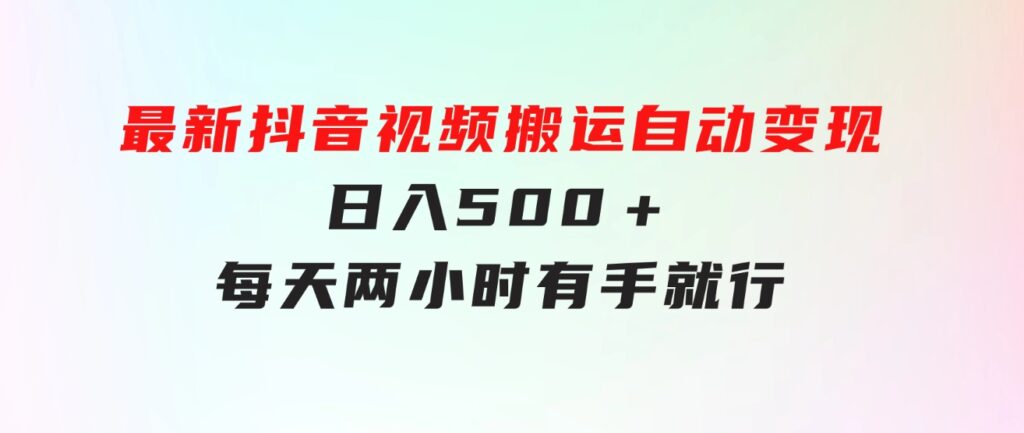 最新抖音视频搬运自动变现

日入500＋

每天两小时有手就行